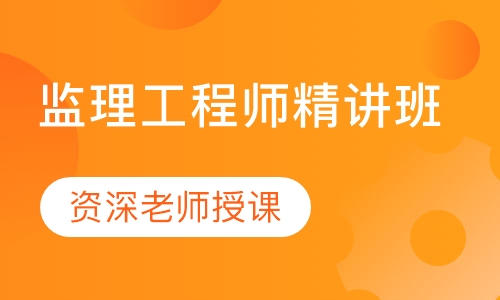 监理工程师精讲班

资深老师授课